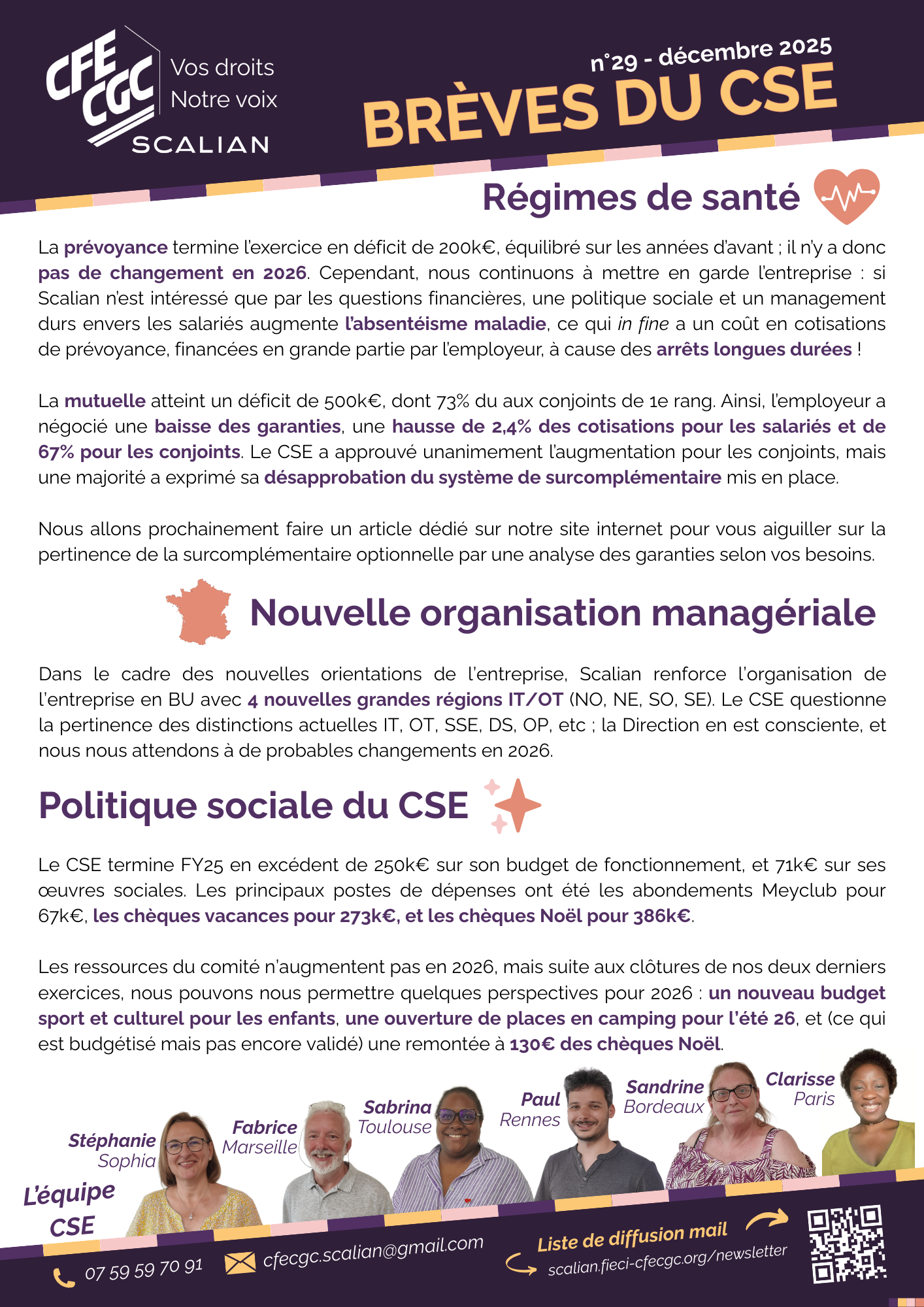 CFE CGC

Vos droits
Notre voix

SCALIAN

n°29 - décembre 2025

BRÈVES DU CSE

Régimes de santé

La prévoyance termine l'exercice en déficit de 200k€, équilibré sur les années d'avant ; il n'y a donc pas de changement en 2026. Cependant, nous continuons à mettre en garde l'entreprise : si Scalian n'est intéressé que par les questions financières, une politique sociale et un management durs envers les salariés augmente l'absentéisme maladie, ce qui in fine a un coût en cotisations de prévoyance, financées en grande partie par l'employeur, à cause des arrêts longues durées !

La mutuelle atteint un déficit de 500k€, dont 73% du aux conjoints de 1e rang. Ainsi, l'employeur a négocié une baisse des garanties, une hausse de 2,4% des cotisations pour les salariés et de 67% pour les conjoints. Le CSE a approuvé unanimement l'augmentation pour les conjoints, mais une majorité a exprimé sa désapprobation du système de surcomplémentaire mis en place.

Nous allons prochainement faire un article dédié sur notre site internet pour vous aiguiller sur la pertinence de la surcomplémentaire optionnelle par une analyse des garanties selon vos besoins.

Nouvelle organisation managériale

Dans le cadre des nouvelles orientations de l'entreprise, Scalian renforce l'organisation de l'entreprise en BU avec 4 nouvelles grandes régions IT/OT (NO, NE, SO, SE). Le CSE questionne la pertinence des distinctions actuelles IT, OT, SSE, DS, OP, etc ; la Direction en est consciente, et nous nous attendons à de probables changements en 2026.

Politique sociale du CSE

Le CSE termine FY25 en excédent de 250k€ sur son budget de fonctionnement, et 71k€ sur ses œuvres sociales. Les principaux postes de dépenses ont été les abondements Meyclub pour 67k€, les chèques vacances pour 273k€, et les chèques Noël pour 386k€.

Les ressources du comité n'augmentent pas en 2026, mais suite aux clôtures de nos deux derniers exercices, nous pouvons nous permettre quelques perspectives pour 2026 : un nouveau budget sport et culturel pour les enfants, une ouverture de places en camping pour l'été 26, et (ce qui est budgétisé mais pas encore validé) une remontée à 130€ des chèques Noël.

Stéphanie
Sophia

Fabrice
Marseille

Sabrina
Toulouse

Paul
Rennes

Sandrine
Bordeaux

Clarisse
Paris

L'équipe
CSE

07 59 59 70 91

cfecgc.scalian@gmail.com

Liste de diffusion mail
scalian.fieci-cfecgc.org/newsletter